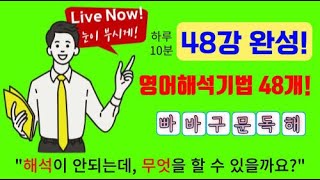 Live Now!
눈이 부시게!

하루 10분

48강 완성!

영어해석기법 48개!

빠 바 구 문 독 해

"해석이 안되는데, 무엇을 할 수 있을까요?"